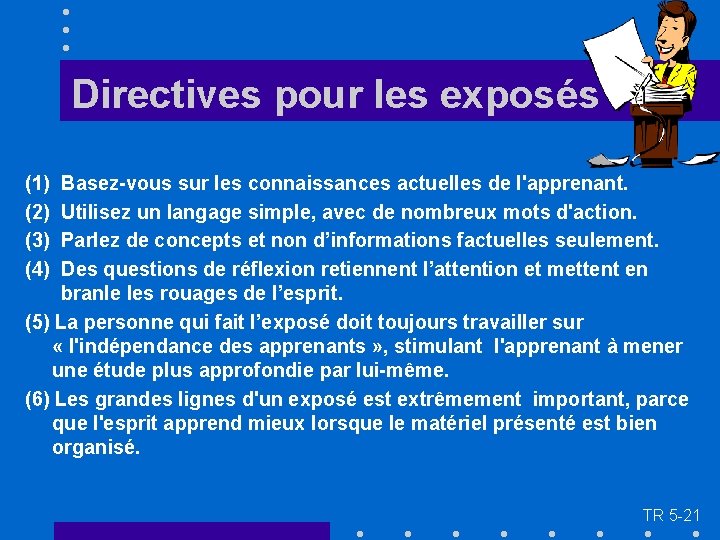 Directives pour les exposés

(1) Basez-vous sur les connaissances actuelles de l'apprenant.

(2) Utilisez un langage simple, avec de nombreux mots d'action.

(3) Parlez de concepts et non d'informations factuelles seulement.

(4) Des questions de réflexion retiennent l'attention et mettent en branle les rouages de l'esprit.

(5) La personne qui fait l'exposé doit toujours travailler sur « l'indépendance des apprenants », stimulant l'apprenant à mener une étude plus approfondie par lui-même.

(6) Les grandes lignes d'un exposé est extrêmement important, parce que l'esprit apprend mieux lorsque le matériel présenté est bien organisé.

TR 5-21